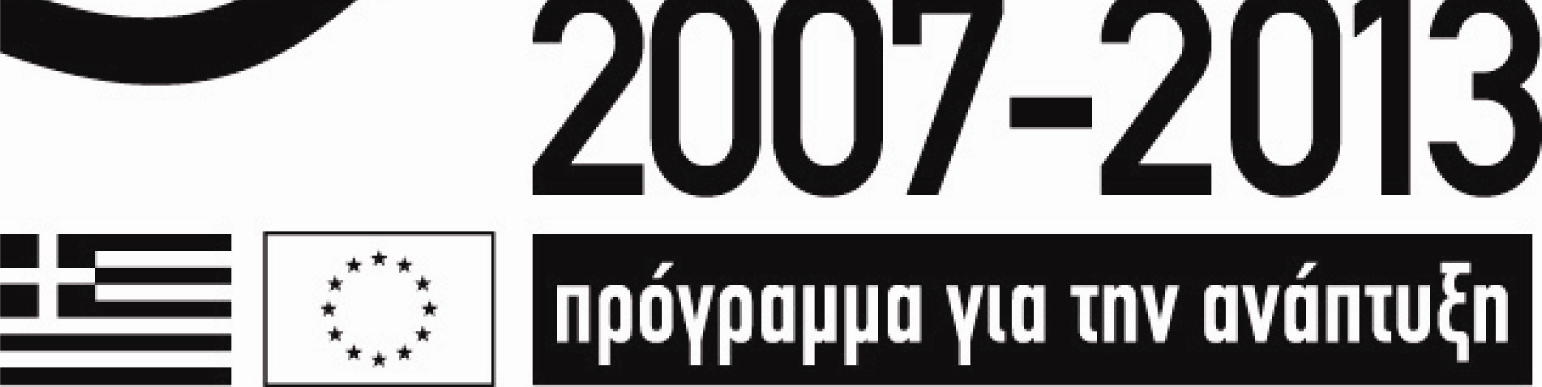 2007-2013

πρόγραμμα για την ανάπτυξη